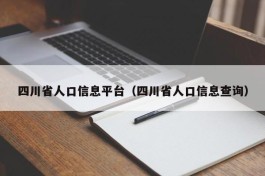 四川省人口信息平台（四川省人口信息查询）